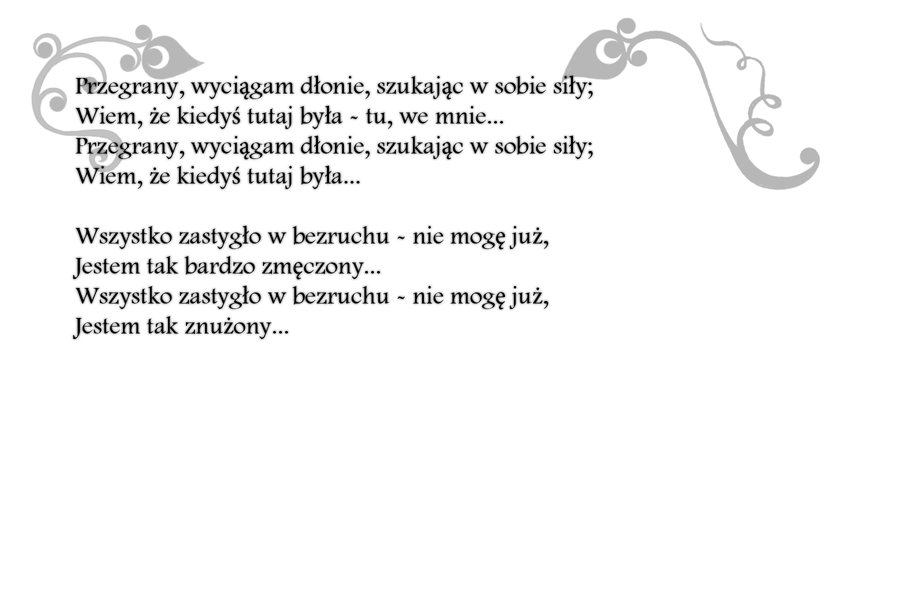 Przegrany, wyciągam dłonie, szukając w sobie siły;
Wiem, że kiedyś tutaj była - tu, we mnie...
Przegrany, wyciągam dłonie, szukając w sobie siły;
Wiem, że kiedyś tutaj była...

Wszystko zastygło w bezruchu - nie mogę już,
Jestem tak bardzo zmęczony...
Wszystko zastygło w bezruchu - nie mogę już,
Jestem tak znużony...